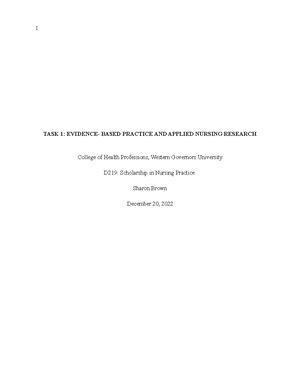 1

TASK 1: EVIDENCE- BASED PRACTICE AND APPLIED NURSING RESEARCH

College of Health Professions, Western Governors University

D219: Scholarship in Nursing Practice

Sharon Brown

December 20, 2022